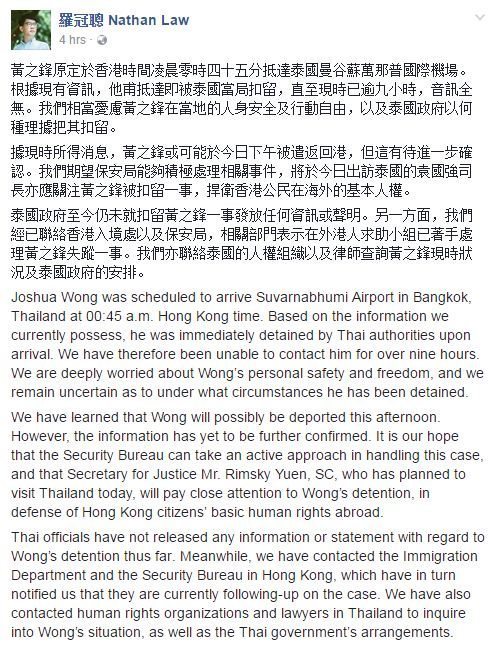 羅冠聰 Nathan Law
4 hrs ·

黃之鋒原定於香港時間凌晨零時四十五分抵達泰國曼谷蘇萬那普國際機場。根據現有資訊，他甫抵達即被泰國當局扣留，直至現時已逾九小時，音訊全無。我們相當憂慮黃之鋒在當地的人身安全及行動自由，以及泰國政府以何種理據把其扣留。

據現時所得消息，黃之鋒或可能於今日下午被遣返回港，但這有待進一步確認。我們期望保安局能夠積極處理相關事件，將於今日出訪泰國的袁國強司長亦應關注黃之鋒被扣留一事，捍衛香港公民在海外的基本人權。

泰國政府至今仍未就扣留黃之鋒一事發放任何資訊或聲明。另一方面，我們經已聯絡香港入境處以及保安局，相關部門表示在外港人求助小組已著手處理黃之鋒失蹤一事。我們亦聯絡泰國的人權組織以及律師查詢黃之鋒現時狀況及泰國政府的安排。

Joshua Wong was scheduled to arrive Suvarnabhumi Airport in Bangkok, Thailand at 00:45 a.m. Hong Kong time. Based on the information we currently possess, he was immediately detained by Thai authorities upon arrival. We have therefore been unable to contact him for over nine hours. We are deeply worried about Wong's personal safety and freedom, and we remain uncertain as to under what circumstances he has been detained.

We have learned that Wong will possibly be deported this afternoon. However, the information has yet to be further confirmed. It is our hope that the Security Bureau can take an active approach in handling this case, and that Secretary for Justice Mr. Rimsky Yuen, SC, who has planned to visit Thailand today, will pay close attention to Wong's detention, in defense of Hong Kong citizens' basic human rights abroad.

Thai officials have not released any information or statement with regard to Wong's detention thus far. Meanwhile, we have contacted the Immigration Department and the Security Bureau in Hong Kong, which have in turn notified us that they are currently following-up on the case. We have also contacted human rights organizations and lawyers in Thailand to inquire into Wong's situation, as well as the Thai government's arrangements.